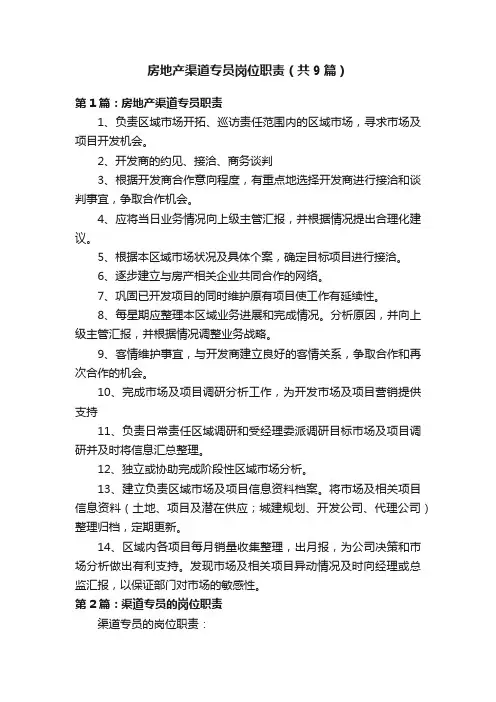 房地产渠道专员岗位职责（共9篇）

第1篇：房地产渠道专员职责

1、负责区域市场开拓、巡访责任范围内的区域市场，寻求市场及项目开发机会。

2、开发商的约见、接洽、商务谈判

3、根据开发商合作意向程度，有重点地选择开发商进行接洽和谈判事宜，争取合作机会。

4、应将当日业务情况向上级主管汇报，并根据情况提出合理化建议。

5、根据本区域市场状况及具体个案，确定目标项目进行接洽。

6、逐步建立与房产相关企业共同合作的网络。

7、巩固已开发项目的同时维护原有项目使工作有延续性。

8、每星期应整理本区域业务进展和完成情况。分析原因，并向上级主管汇报，并根据情况调整业务战略。

9、客情维护事宜，与开发商建立良好的客情关系，争取合作和再次合作的机会。

10、完成市场及项目调研分析工作，为开发市场及项目营销提供支持

11、负责日常责任区域调研和受经理委派调研目标市场及项目调研并及时将信息汇总整理。

12、独立或协助完成阶段性区域市场分析。

13、建立负责区域市场及项目信息资料档案。将市场及相关项目信息资料（土地、项目及潜在供应；城建规划、开发公司、代理公司）整理归档，定期更新。

14、区域内各项目每月销量收集整理，出月报，为公司决策和市场分析做出有利支持。发现市场及相关项目异动情况及时向经理或总监汇报，以保证部门对市场的敏感性。

第2篇：渠道专员的岗位职责

渠道专员的岗位职责：